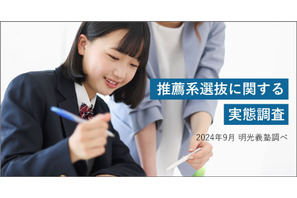 推薦系選抜に関する
実態調査

2024年9月 明光義塾調べ